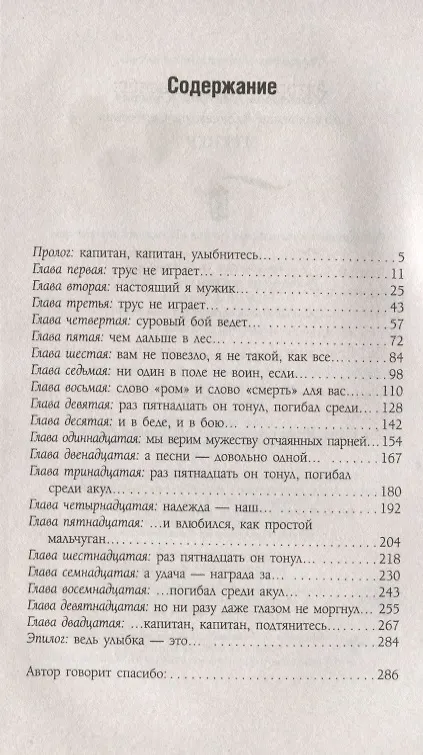 Содержание

Пролог: капитан, капитан, улыбнитесь... 5
Глава первая: трус не играет... 11
Глава вторая: настоящий я мужик... 25
Глава третья: трус не играет... 43
Глава четвертая: суровый бой ведет... 57
Глава пятая: чем дальше в лес... 72
Глава шестая: вам не повезло, я не такой, как все... 84
Глава седьмая: ни один в поле не воин, если... 98
Глава восьмая: слово «ром» и слово «смерть» для вас... 110
Глава девятая: раз пятнадцать он тонул, погибал среди... 128
Глава десятая: и в беде, и в бою... 142
Глава одиннадцатая: мы верим мужеству отчаянных парней... 154
Глава двенадцатая: а песни — довольно одной... 167
Глава тринадцатая: раз пятнадцать он тонул, погибал среди акул... 180
Глава четырнадцатая: надежда — наш... 192
Глава пятнадцатая: ...и влюбился, как простой мальчуган... 204
Глава шестнадцатая: раз пятнадцать он тонул... 218
Глава семнадцатая: а удача — награда за... 230
Глава восемнадцатая: ...погибал среди акул... 243
Глава девятнадцатая: но ни разу даже глазом не моргнул... 255
Глава двадцатая: ...капитан, капитан, подтянитесь... 267
Эпилог: ведь улыбка — это... 284

Автор говорит спасибо: 286